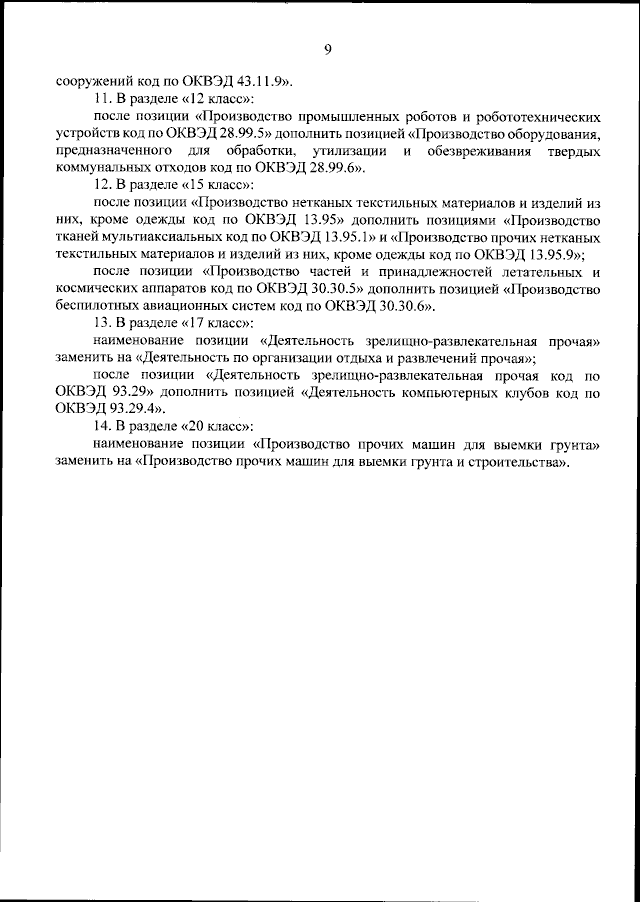 9

сооружений код по ОКВЭД 43.11.9».

11. В разделе «12 класс»:

после позиции «Производство промышленных роботов и робототехнических устройств код по ОКВЭД 28.99.5» дополнить позицией «Производство оборудования, предназначенного для обработки, утилизации и обезвреживания твердых коммунальных отходов код по ОКВЭД 28.99.6».

12. В разделе «15 класс»:

после позиции «Производство нетканых текстильных материалов и изделий из них, кроме одежды код по ОКВЭД 13.95» дополнить позициями «Производство тканей мультиаксиальных код по ОКВЭД 13.95.1» и «Производство прочих нетканых текстильных материалов и изделий из них, кроме одежды код по ОКВЭД 13.95.9»;

после позиции «Производство частей и принадлежностей летательных и космических аппаратов код по ОКВЭД 30.30.5» дополнить позицией «Производство беспилотных авиационных систем код по ОКВЭД 30.30.6».

13. В разделе «17 класс»:

наименование позиции «Деятельность зрелищно-развлекательная прочая» заменить на «Деятельность по организации отдыха и развлечений прочая»;

после позиции «Деятельность зрелищно-развлекательная прочая код по ОКВЭД 93.29» дополнить позицией «Деятельность компьютерных клубов код по ОКВЭД 93.29.4».

14. В разделе «20 класс»:

наименование позиции «Производство прочих машин для выемки грунта» заменить на «Производство прочих машин для выемки грунта и строительства».